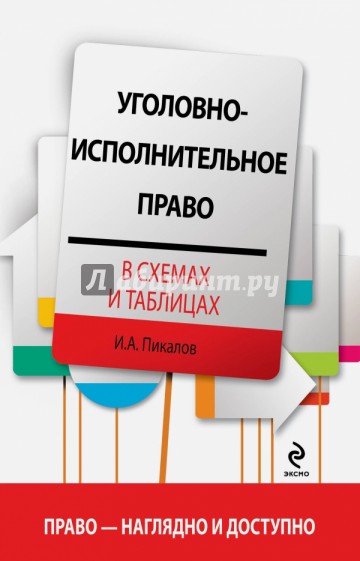 УГОЛОВНО-ИСПОЛНИТЕЛЬНОЕ ПРАВО

В СХЕМАХ И ТАБЛИЦАХ

Лабиринт.ру

И.А. Пикалов

ЭКСМО

ПРАВО — НАГЛЯДНО И ДОСТУПНО